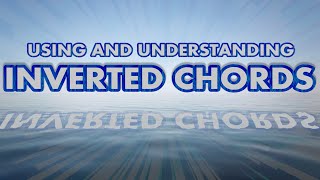 USING AND UNDERSTANDING
INVERTED CHORDS